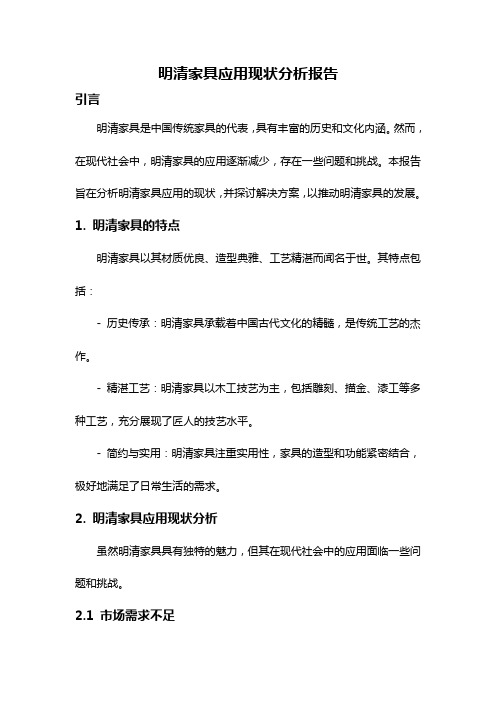 明清家具应用现状分析报告

引言

明清家具是中国传统家具的代表，具有丰富的历史和文化内涵。然而，在现代社会中，明清家具的应用逐渐减少，存在一些问题和挑战。本报告旨在分析明清家具应用的现状，并探讨解决方案，以推动明清家具的发展。

1. 明清家具的特点

明清家具以其材质优良、造型典雅、工艺精湛而闻名于世。其特点包括：

- 历史传承：明清家具承载着中国古代文化的精髓，是传统工艺的杰作。

- 精湛工艺：明清家具以木工技艺为主，包括雕刻、描金、漆工等多种工艺，充分展现了匠人的技艺水平。

- 简约与实用：明清家具注重实用性，家具的造型和功能紧密结合，极好地满足了日常生活的需求。

2. 明清家具应用现状分析

虽然明清家具具有独特的魅力，但其在现代社会中的应用面临一些问题和挑战。

2.1 市场需求不足